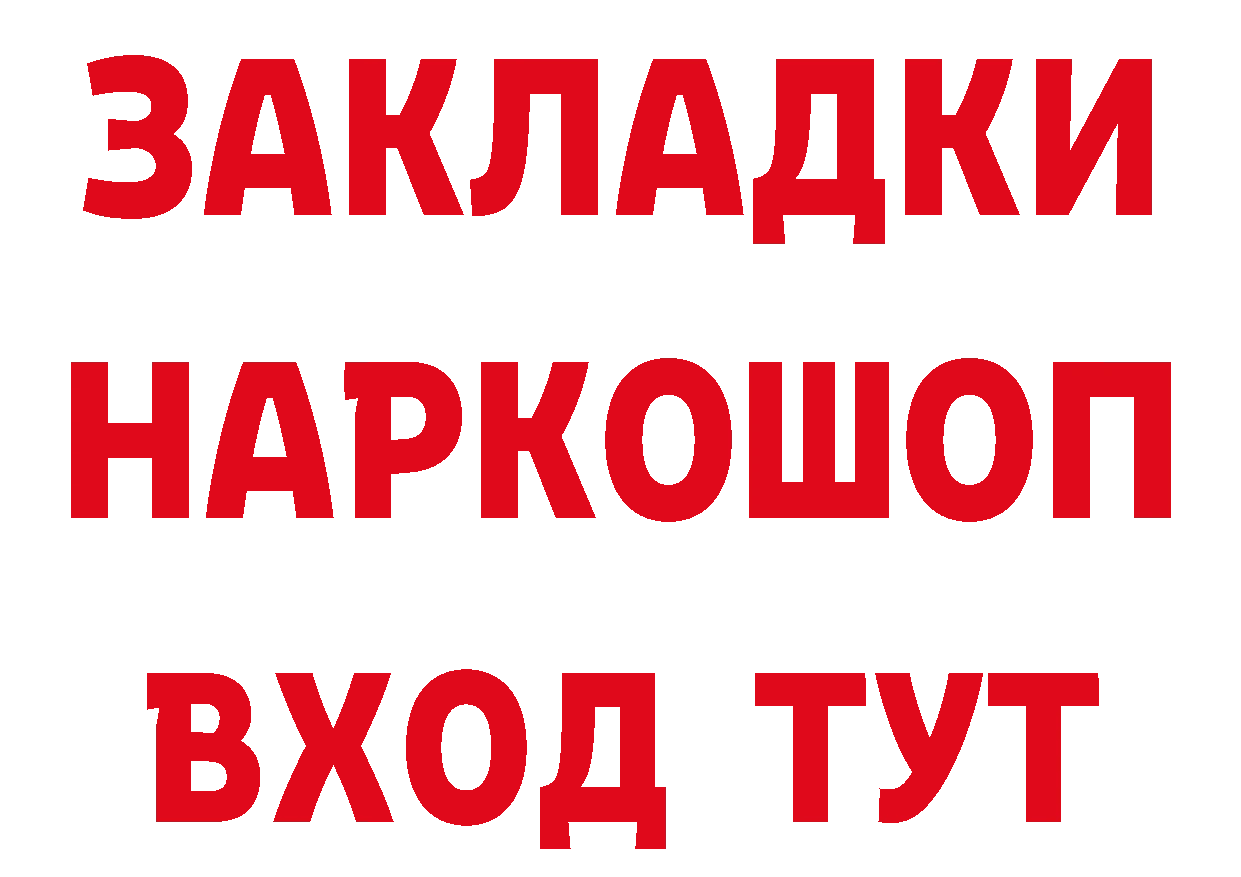 ЗАКЛАДКИ НАРКОШОП ВХОД ТУТ